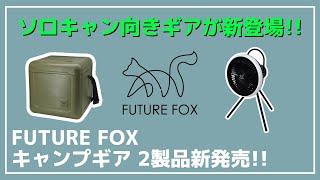 ソロキャン向きギアが新登場!!

FUTURE FOX

FUTURE FOX
キャンプギア 2製品新発売!!